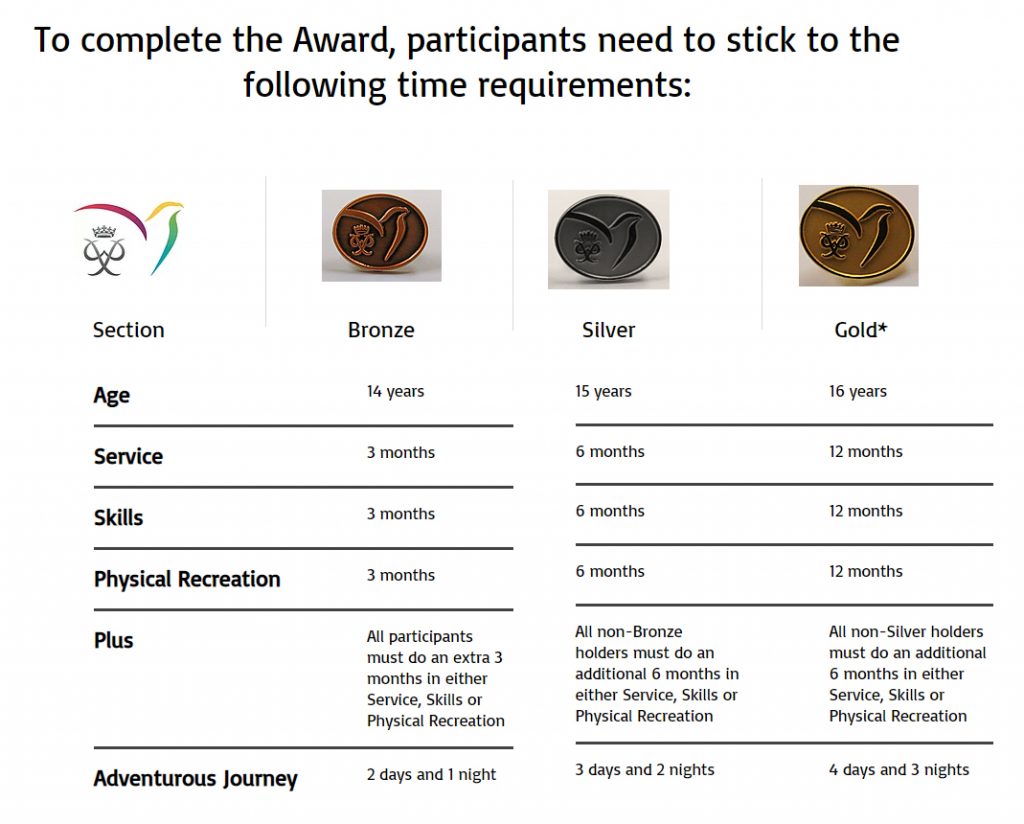 To complete the Award, participants need to stick to the following time requirements:

| Section | Bronze | Silver | Gold* |
|---|---|---|---|
| Age | 14 years | 15 years | 16 years |
| Service | 3 months | 6 months | 12 months |
| Skills | 3 months | 6 months | 12 months |
| Physical Recreation | 3 months | 6 months | 12 months |
| Plus | All participants must do an extra 3 months in either Service, Skills or Physical Recreation | All non-Bronze holders must do an additional 6 months in either Service, Skills or Physical Recreation | All non-Silver holders must do an additional 6 months in either Service, Skills or Physical Recreation |
| Adventurous Journey | 2 days and 1 night | 3 days and 2 nights | 4 days and 3 nights |